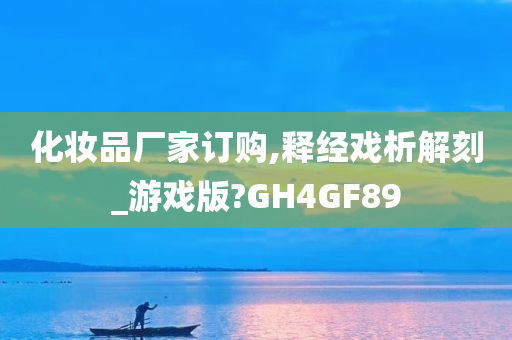 化妆品厂家订购,释经戏析解刻_游戏版?GH4GF89